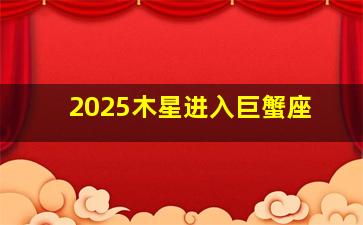 2025木星进入巨蟹座